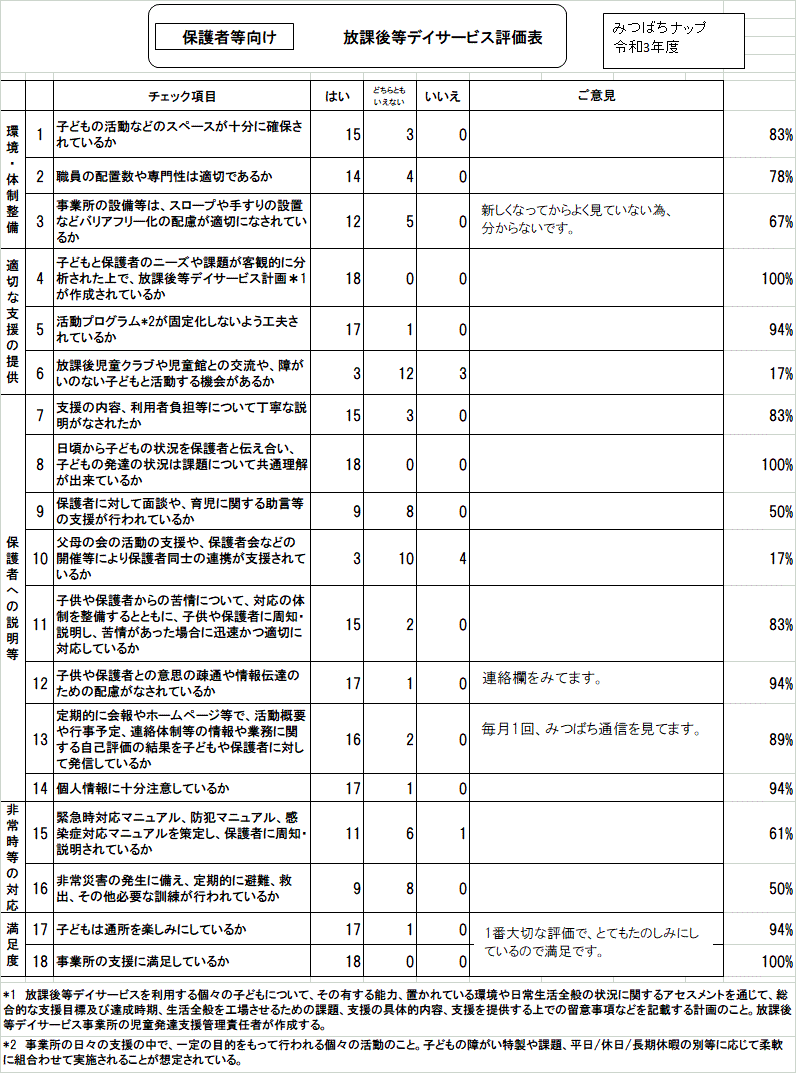 保護者等向け　放課後等デイサービス評価表

みつばちナップ
令和3年度

| | | チェック項目 | はい | どちらともいえない | いいえ | ご意見 | |
|---|---|---|---|---|---|---|---|
| 環境・体制整備 | 1 | 子どもの活動などのスペースが十分に確保されているか | 15 | 3 | 0 | | 83% |
| | 2 | 職員の配置数や専門性は適切であるか | 14 | 4 | 0 | | 78% |
| | 3 | 事業所の設備等は、スロープや手すりの設置などバリアフリー化の配慮が適切になされているか | 12 | 5 | 0 | 新しくなってからよく見ていない為、分からないです。 | 67% |
| 適切な支援の提供 | 4 | 子どもと保護者のニーズや課題が客観的に分析された上で、放課後等デイサービス計画＊1が作成されているか | 18 | 0 | 0 | | 100% |
| | 5 | 活動プログラム＊2が固定化しないよう工夫されているか | 17 | 1 | 0 | | 94% |
| | 6 | 放課後児童クラブや児童館との交流や、障がいのない子どもと活動する機会があるか | 3 | 12 | 3 | | 17% |
| 保護者への説明等 | 7 | 支援の内容、利用者負担等について丁寧な説明がなされたか | 15 | 3 | 0 | | 83% |
| | 8 | 日頃から子どもの状況を保護者と伝え合い、子どもの発達の状況は課題について共通理解が出来ているか | 18 | 0 | 0 | | 100% |
| | 9 | 保護者に対して面談や、育児に関する助言等の支援が行われているか | 9 | 8 | 0 | | 50% |
| | 10 | 父母の会の活動の支援や、保護者会などの開催等により保護者同士の連携が支援されているか | 3 | 10 | 4 | | 17% |
| | 11 | 子供や保護者からの苦情について、対応の体制を整備するとともに、子供や保護者に周知・説明し、苦情があった場合に迅速かつ適切に対応しているか | 15 | 2 | 0 | | 83% |
| | 12 | 子供や保護者との意思の疎通や情報伝達のための配慮がなされているか | 17 | 1 | 0 | 連絡欄をみてます。 | 94% |
| | 13 | 定期的に会報やホームページ等で、活動概要や行事予定、連絡体制等の情報や業務に関する自己評価の結果を子どもや保護者に対して発信しているか | 16 | 2 | 0 | 毎月1回、みつばち通信を見てます。 | 89% |
| | 14 | 個人情報に十分注意しているか | 17 | 1 | 0 | | 94% |
| 非常時等の対応 | 15 | 緊急時対応マニュアル、防犯マニュアル、感染症対応マニュアルを策定し、保護者に周知・説明されているか | 11 | 6 | 1 | | 61% |
| | 16 | 非常災害の発生に備え、定期的に避難、救出、その他必要な訓練が行われているか | 9 | 8 | 0 | | 50% |
| 満足度 | 17 | 子どもは通所を楽しみにしているか | 17 | 1 | 0 | 1番大切な評価で、とてもたのしみにしているので満足です。 | 94% |
| | 18 | 事業所の支援に満足しているか | 18 | 0 | 0 | | 100% |

＊1　放課後等デイサービスを利用する個々の子どもについて、その有する能力、置かれている環境や日常生活全般の状況に関するアセスメントを通じて、総合的な支援目標及び達成時期、生活全般を工場させるための課題、支援の具体的内容、支援を提供する上での留意事項などを記載する計画のこと。放課後等デイサービス事業所の児童発達支援管理責任者が作成する。

＊2　事業所の日々の支援の中で、一定の目的をもって行われる個々の活動のこと。子どもの障がい特製や課題、平日/休日/長期休暇の別等に応じて柔軟に組合わせて実施されることが想定されている。